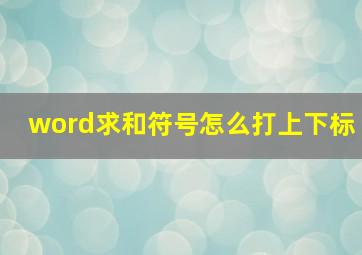 word求和符号怎么打上下标